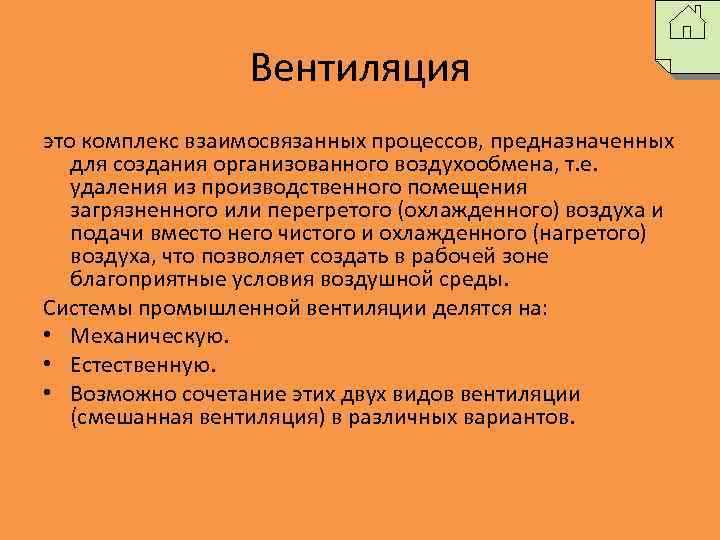 Вентиляция

это комплекс взаимосвязанных процессов, предназначенных для создания организованного воздухообмена, т.е. удаления из производственного помещения загрязненного или перегретого (охлажденного) воздуха и подачи вместо него чистого и охлажденного (нагретого) воздуха, что позволяет создать в рабочей зоне благоприятные условия воздушной среды.

Системы промышленной вентиляции делятся на:

• Механическую.
• Естественную.
• Возможно сочетание этих двух видов вентиляции (смешанная вентиляция) в различных вариантов.